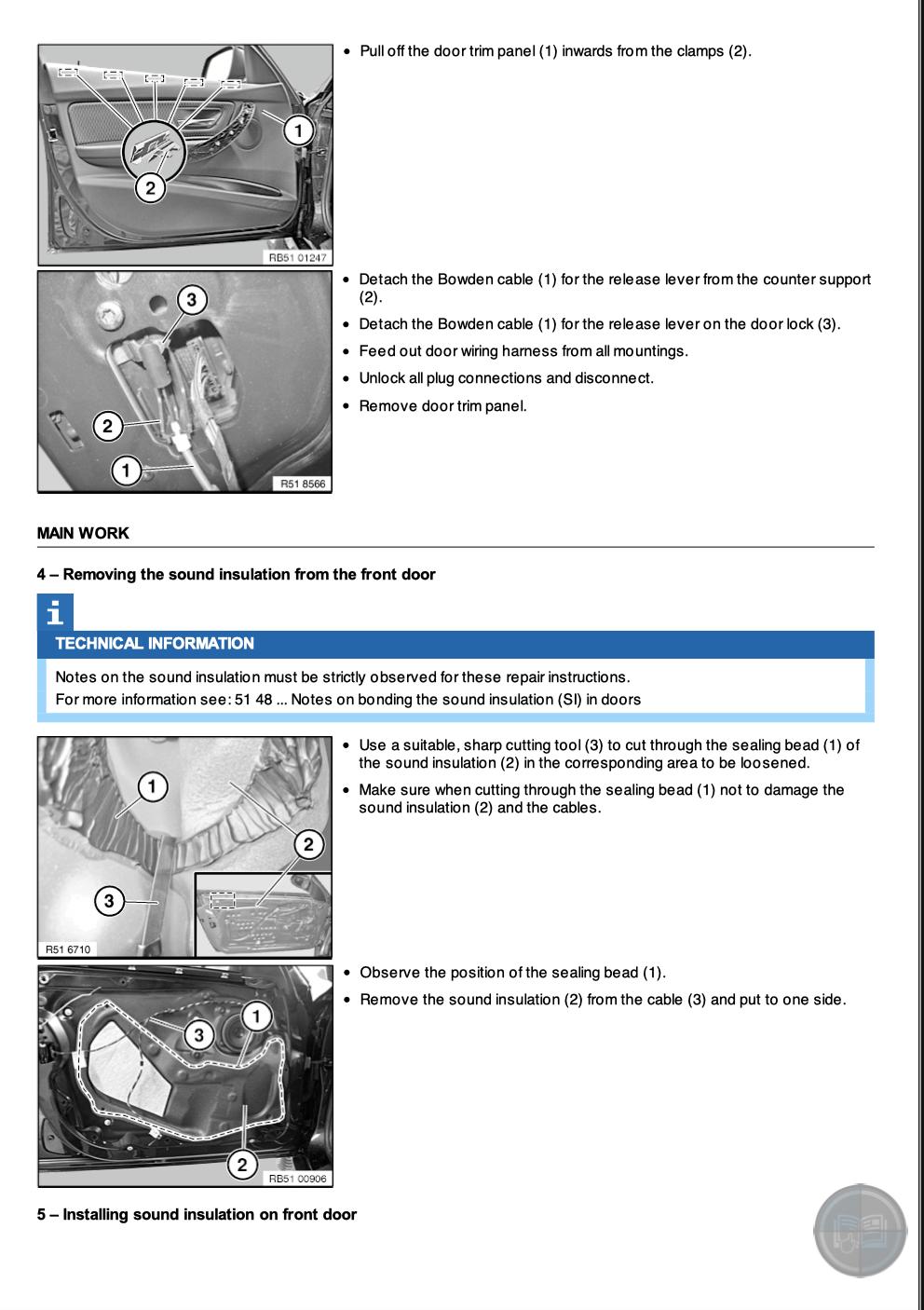 1
2
RB51 01247

• Pull off the door trim panel (1) inwards from the clamps (2).

3
2
1
R51 8566

• Detach the Bowden cable (1) for the release lever from the counter support (2).
• Detach the Bowden cable (1) for the release lever on the door lock (3).
• Feed out door wiring harness from all mountings.
• Unlock all plug connections and disconnect.
• Remove door trim panel.

MAIN WORK

4 – Removing the sound insulation from the front door

i
TECHNICAL INFORMATION

Notes on the sound insulation must be strictly observed for these repair instructions.
For more information see: 51 48 ... Notes on bonding the sound insulation (SI) in doors

1
2
3
R51 6710

• Use a suitable, sharp cutting tool (3) to cut through the sealing bead (1) of the sound insulation (2) in the corresponding area to be loosened.
• Make sure when cutting through the sealing bead (1) not to damage the sound insulation (2) and the cables.

1
3
2
RB51 00906

• Observe the position of the sealing bead (1).
• Remove the sound insulation (2) from the cable (3) and put to one side.

5 – Installing sound insulation on front door